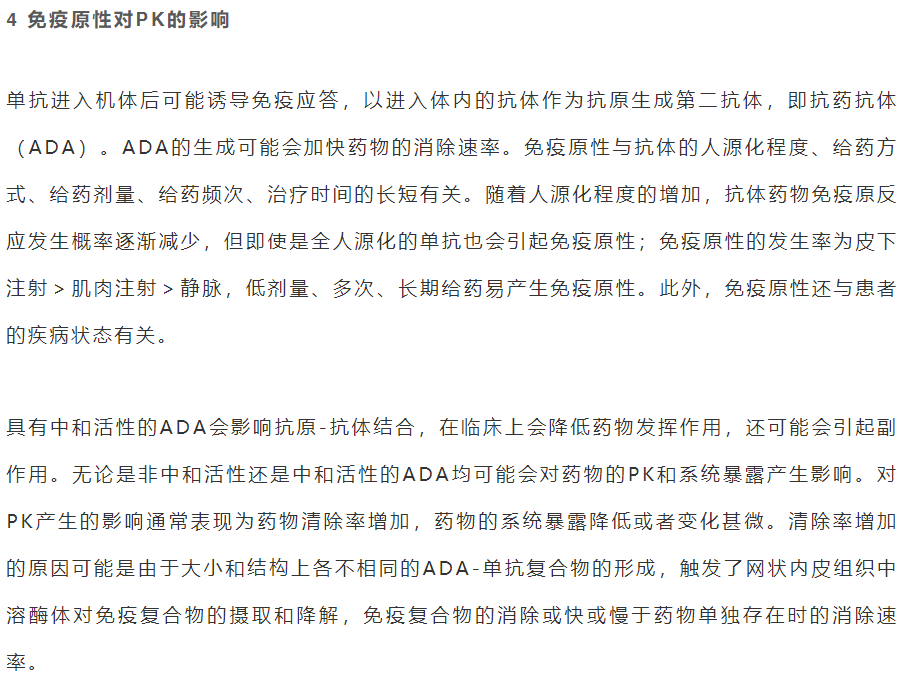 4 免疫原性对PK的影响

单抗进入机体后可能诱导免疫应答，以进入体内的抗体作为抗原生成第二抗体，即抗药抗体（ADA）。ADA的生成可能会加快药物的消除速率。免疫原性与抗体的人源化程度、给药方式、给药剂量、给药频次、治疗时间的长短有关。随着人源化程度的增加，抗体药物免疫原反应发生概率逐渐减少，但即使是全人源化的单抗也会引起免疫原性；免疫原性的发生率为皮下注射 > 肌肉注射 > 静脉，低剂量、多次、长期给药易产生免疫原性。此外，免疫原性还与患者的疾病状态有关。

具有中和活性的ADA会影响抗原-抗体结合，在临床上会降低药物发挥作用，还可能会引起副作用。无论是非中和活性还是中和活性的ADA均可能会对药物的PK和系统暴露产生影响。对PK产生的影响通常表现为药物清除率增加，药物的系统暴露降低或者变化甚微。清除率增加的原因可能是由于大小和结构上各不相同的ADA-单抗复合物的形成，触发了网状内皮组织中溶酶体对免疫复合物的摄取和降解，免疫复合物的消除或快或慢于药物单独存在时的消除速率。